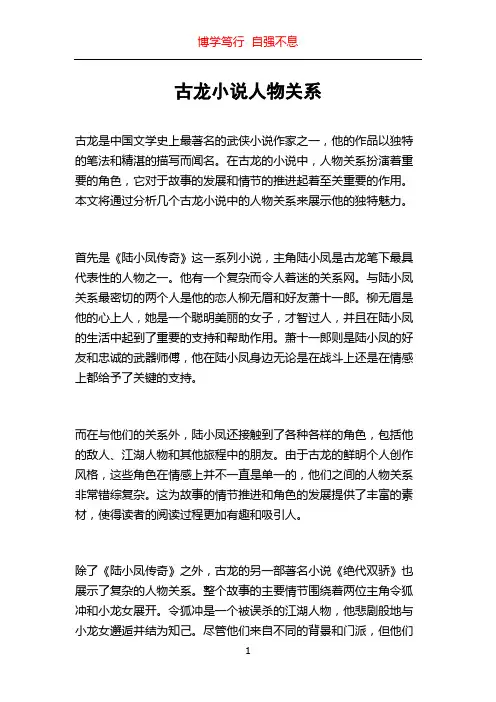 博学笃行 自强不息

古龙小说人物关系

古龙是中国文学史上最著名的武侠小说作家之一，他的作品以独特的笔法和精湛的描写而闻名。在古龙的小说中，人物关系扮演着重要的角色，它对于故事的发展和情节的推进起着至关重要的作用。本文将通过分析几个古龙小说中的人物关系来展示他的独特魅力。

首先是《陆小凤传奇》这一系列小说，主角陆小凤是古龙笔下最具代表性的人物之一。他有一个复杂而令人着迷的关系网。与陆小凤关系最密切的两个人是他的恋人柳无眉和好友萧十一郎。柳无眉是他的心上人，她是一个聪明美丽的女子，才智过人，并且在陆小凤的生活中起到了重要的支持和帮助作用。萧十一郎则是陆小凤的好友和忠诚的武器师傅，他在陆小凤身边无论是在战斗上还是在情感上都给予了关键的支持。

而在与他们的关系外，陆小凤还接触到了各种各样的角色，包括他的敌人、江湖人物和其他旅程中的朋友。由于古龙的鲜明个人创作风格，这些角色在情感上并不一直是单一的，他们之间的人物关系非常错综复杂。这为故事的情节推进和角色的发展提供了丰富的素材，使得读者的阅读过程更加有趣和吸引人。

除了《陆小凤传奇》之外，古龙的另一部著名小说《绝代双骄》也展示了复杂的人物关系。整个故事的主要情节围绕着两位主角令狐冲和小龙女展开。令狐冲是一个被误杀的江湖人物，他悲剧般地与小龙女邂逅并结为知己。尽管他们来自不同的背景和门派，但他们

1